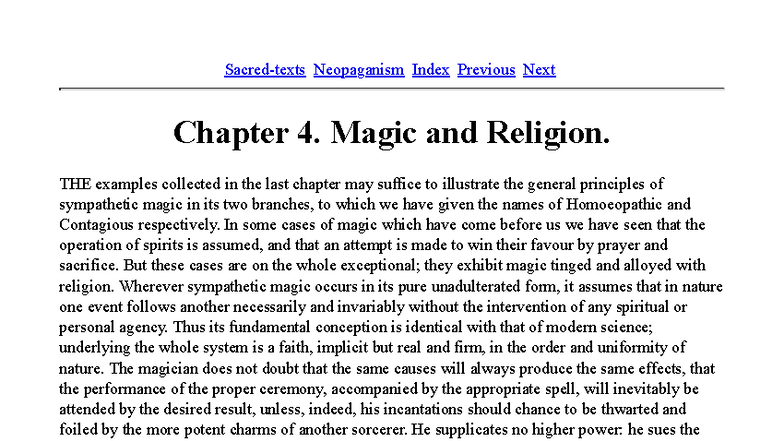 Sacred-texts Neopaganism Index Previous Next

Chapter 4. Magic and Religion.

THE examples collected in the last chapter may suffice to illustrate the general principles of sympathetic magic in its two branches, to which we have given the names of Homoeopathic and Contagious respectively. In some cases of magic which have come before us we have seen that the operation of spirits is assumed, and that an attempt is made to win their favour by prayer and sacrifice. But these cases are on the whole exceptional; they exhibit magic tinged and alloyed with religion. Wherever sympathetic magic occurs in its pure unadulterated form, it assumes that in nature one event follows another necessarily and invariably without the intervention of any spiritual or personal agency. Thus its fundamental conception is identical with that of modern science; underlying the whole system is a faith, implicit but real and firm, in the order and uniformity of nature. The magician does not doubt that the same causes will always produce the same effects, that the performance of the proper ceremony, accompanied by the appropriate spell, will inevitably be attended by the desired result, unless, indeed, his incantations should chance to be thwarted and foiled by the more potent charms of another sorcerer. He supplicates no higher power: he sues the